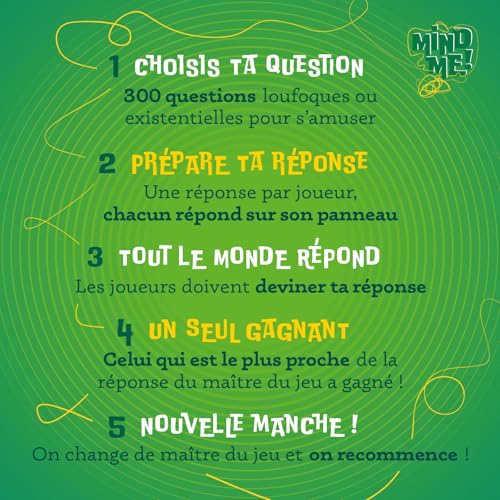 MIND ME!

1 CHOISIS TA QUESTION
300 questions loufoques ou existentielles pour s'amuser

2 PRÉPARE TA RÉPONSE
Une réponse par joueur, chacun répond sur son panneau

3 TOUT LE MONDE RÉPOND
Les joueurs doivent deviner ta réponse

4 UN SEUL GAGNANT
Celui qui est le plus proche de la réponse du maître du jeu a gagné !

5 NOUVELLE MANCHE !
On change de maître du jeu et on recommence !